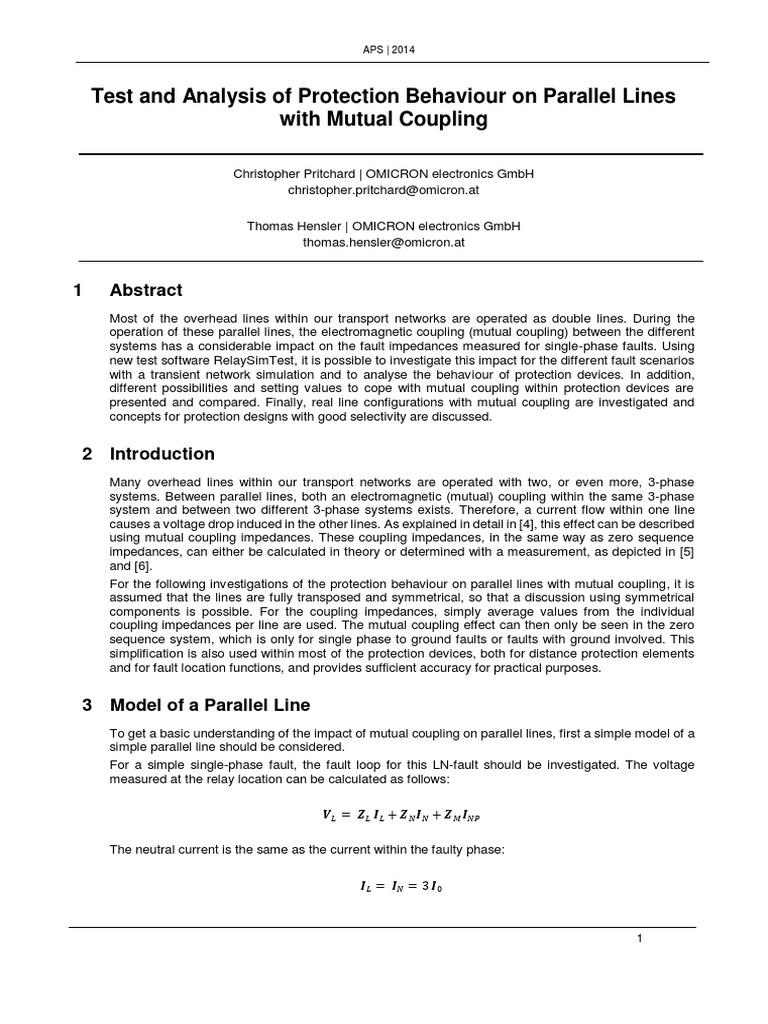 APS | 2014

Test and Analysis of Protection Behaviour on Parallel Lines with Mutual Coupling

Christopher Pritchard | OMICRON electronics GmbH
christopher.pritchard@omicron.at

Thomas Hensler | OMICRON electronics GmbH
thomas.hensler@omicron.at

1 Abstract

Most of the overhead lines within our transport networks are operated as double lines. During the operation of these parallel lines, the electromagnetic coupling (mutual coupling) between the different systems has a considerable impact on the fault impedances measured for single-phase faults. Using new test software RelaySimTest, it is possible to investigate this impact for the different fault scenarios with a transient network simulation and to analyse the behaviour of protection devices. In addition, different possibilities and setting values to cope with mutual coupling within protection devices are presented and compared. Finally, real line configurations with mutual coupling are investigated and concepts for protection designs with good selectivity are discussed.

2 Introduction

Many overhead lines within our transport networks are operated with two, or even more, 3-phase systems. Between parallel lines, both an electromagnetic (mutual) coupling within the same 3-phase system and between two different 3-phase systems exists. Therefore, a current flow within one line causes a voltage drop induced in the other lines. As explained in detail in [4], this effect can be described using mutual coupling impedances. These coupling impedances, in the same way as zero sequence impedances, can either be calculated in theory or determined with a measurement, as depicted in [5] and [6].

For the following investigations of the protection behaviour on parallel lines with mutual coupling, it is assumed that the lines are fully transposed and symmetrical, so that a discussion using symmetrical components is possible. For the coupling impedances, simply average values from the individual coupling impedances per line are used. The mutual coupling effect can then only be seen in the zero sequence system, which is only for single phase to ground faults or faults with ground involved. This simplification is also used within most of the protection devices, both for distance protection elements and for fault location functions, and provides sufficient accuracy for practical purposes.

3 Model of a Parallel Line

To get a basic understanding of the impact of mutual coupling on parallel lines, first a simple model of a simple parallel line should be considered.

For a simple single-phase fault, the fault loop for this LN-fault should be investigated. The voltage measured at the relay location can be calculated as follows:

$V_L = Z_L I_L + Z_N I_N + Z_M I_{NP}$

The neutral current is the same as the current within the faulty phase:

$I_L = I_N = 3 I_0$

1